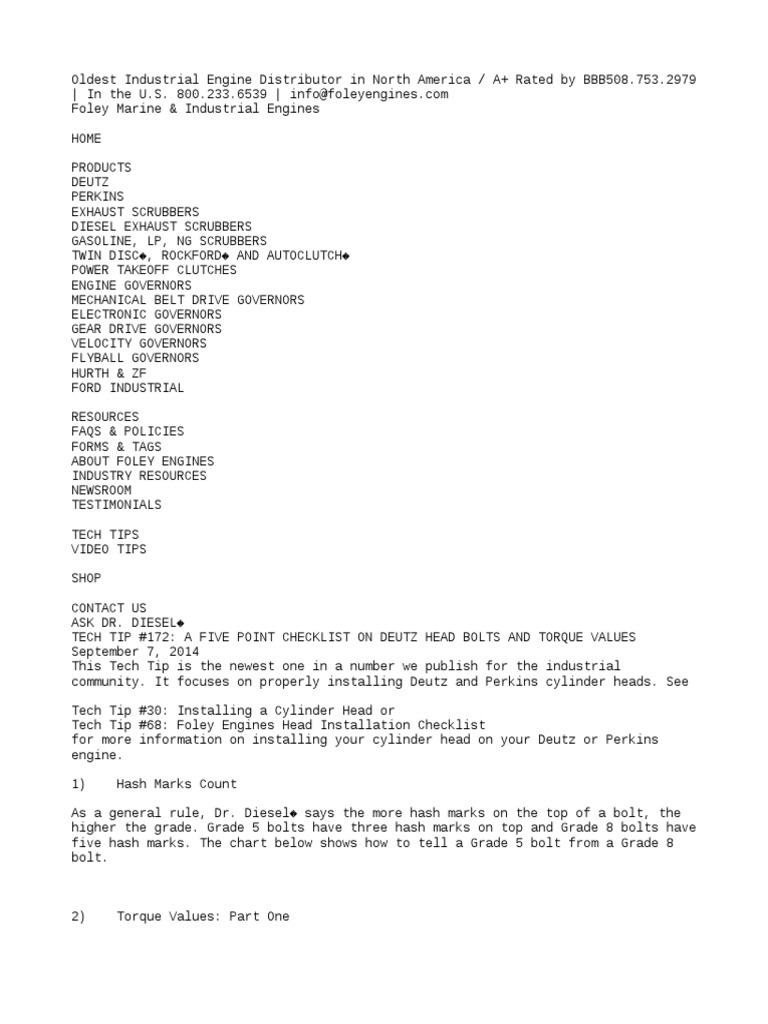 Oldest Industrial Engine Distributor in North America / A+ Rated by BBB508.753.2979 | In the U.S. 800.233.6539 | info@foleyengines.com
Foley Marine & Industrial Engines

HOME

PRODUCTS
DEUTZ
PERKINS
EXHAUST SCRUBBERS
DIESEL EXHAUST SCRUBBERS
GASOLINE, LP, NG SCRUBBERS
TWIN DISC◆, ROCKFORD◆ AND AUTOCLUTCH◆
POWER TAKEOFF CLUTCHES
ENGINE GOVERNORS
MECHANICAL BELT DRIVE GOVERNORS
ELECTRONIC GOVERNORS
GEAR DRIVE GOVERNORS
VELOCITY GOVERNORS
FLYBALL GOVERNORS
HURTH & ZF
FORD INDUSTRIAL

RESOURCES
FAQS & POLICIES
FORMS & TAGS
ABOUT FOLEY ENGINES
INDUSTRY RESOURCES
NEWSROOM
TESTIMONIALS

TECH TIPS
VIDEO TIPS

SHOP

CONTACT US
ASK DR. DIESEL◆
TECH TIP #172: A FIVE POINT CHECKLIST ON DEUTZ HEAD BOLTS AND TORQUE VALUES
September 7, 2014
This Tech Tip is the newest one in a number we publish for the industrial community. It focuses on properly installing Deutz and Perkins cylinder heads. See

Tech Tip #30: Installing a Cylinder Head or
Tech Tip #68: Foley Engines Head Installation Checklist
for more information on installing your cylinder head on your Deutz or Perkins engine.

1)    Hash Marks Count

As a general rule, Dr. Diesel◆ says the more hash marks on the top of a bolt, the higher the grade. Grade 5 bolts have three hash marks on top and Grade 8 bolts have five hash marks. The chart below shows how to tell a Grade 5 bolt from a Grade 8 bolt.

2)    Torque Values: Part One